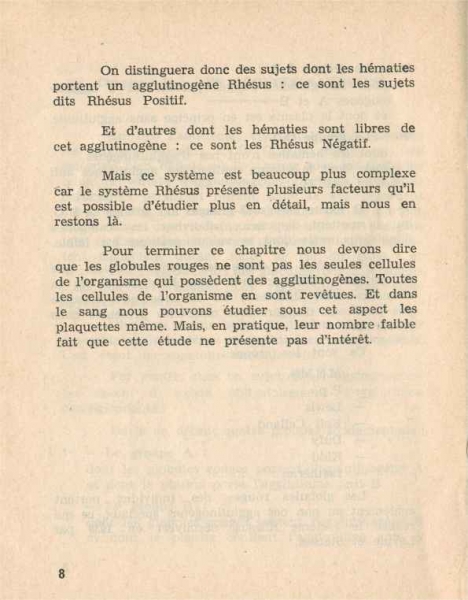 On distinguera donc des sujets dont les hématies portent un agglutinogène Rhésus : ce sont les sujets dits Rhésus Positif.

Et d'autres dont les hématies sont libres de cet agglutinogène : ce sont les Rhésus Négatif.

Mais ce système est beaucoup plus complexe car le système Rhésus présente plusieurs facteurs qu'il est possible d'étudier plus en détail, mais nous en restons là.

Pour terminer ce chapitre nous devons dire que les globules rouges ne sont pas les seules cellules de l'organisme qui possèdent des agglutinogènes. Toutes les cellules de l'organisme en sont revêtues. Et dans le sang nous pouvons étudier sous cet aspect les plaquettes même. Mais, en pratique, leur nombre faible fait que cette étude ne présente pas d'intérêt.

8